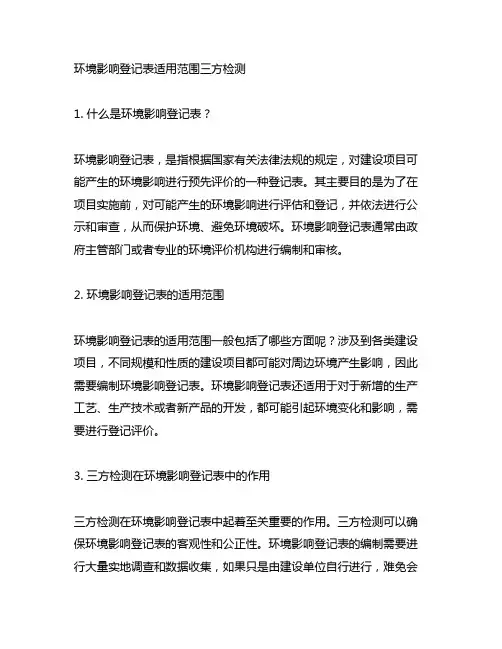 环境影响登记表适用范围三方检测

1. 什么是环境影响登记表？

环境影响登记表，是指根据国家有关法律法规的规定，对建设项目可能产生的环境影响进行预先评价的一种登记表。其主要目的是为了在项目实施前，对可能产生的环境影响进行评估和登记，并依法进行公示和审查，从而保护环境、避免环境破坏。环境影响登记表通常由政府主管部门或者专业的环境评价机构进行编制和审核。

2. 环境影响登记表的适用范围

环境影响登记表的适用范围一般包括了哪些方面呢？涉及到各类建设项目，不同规模和性质的建设项目都可能对周边环境产生影响，因此需要编制环境影响登记表。环境影响登记表还适用于对于新增的生产工艺、生产技术或者新产品的开发，都可能引起环境变化和影响，需要进行登记评价。

3. 三方检测在环境影响登记表中的作用

三方检测在环境影响登记表中起着至关重要的作用。三方检测可以确保环境影响登记表的客观性和公正性。环境影响登记表的编制需要进行大量实地调查和数据收集，如果只是由建设单位自行进行，难免会